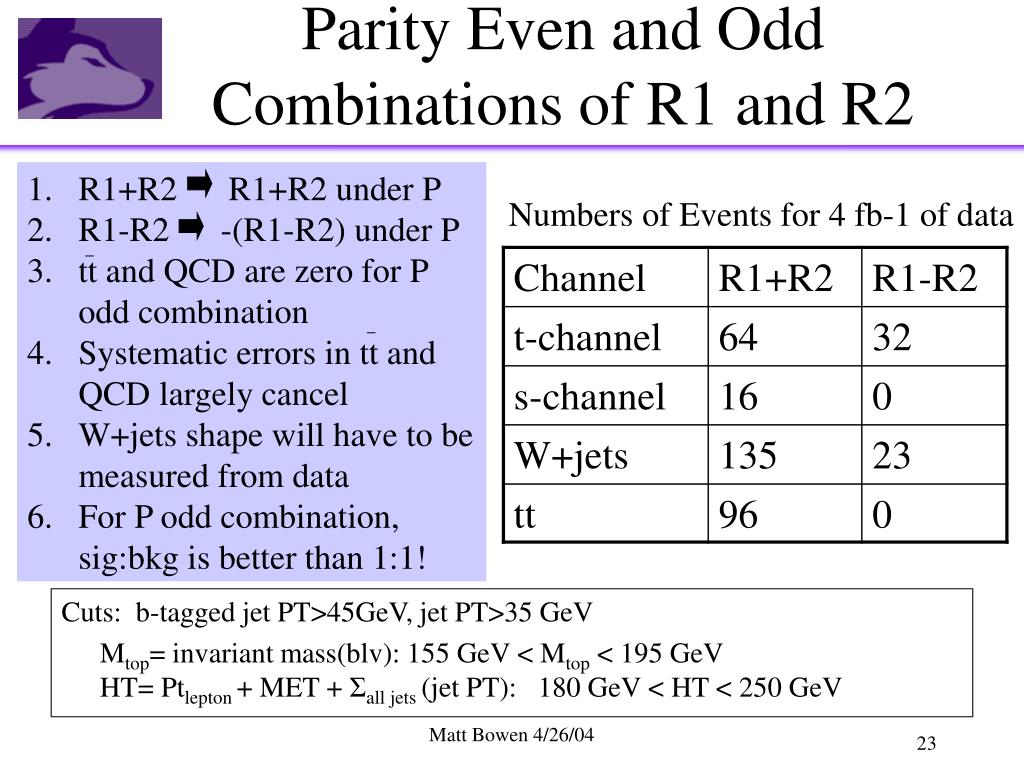 Parity Even and Odd Combinations of R1 and R2

1. R1+R2 ➡ R1+R2 under P
2. R1-R2 ➡ -(R1-R2) under P
3. $t\bar{t}$ and QCD are zero for P odd combination
4. Systematic errors in $t\bar{t}$ and QCD largely cancel
5. W+jets shape will have to be measured from data
6. For P odd combination, sig:bkg is better than 1:1!

Numbers of Events for 4 fb-1 of data

| Channel | R1+R2 | R1-R2 |
|---|---|---|
| t-channel | 64 | 32 |
| s-channel | 16 | 0 |
| W+jets | 135 | 23 |
| tt | 96 | 0 |

Cuts: b-tagged jet PT>45GeV, jet PT>35 GeV

$M_{top}$= invariant mass(blv): 155 GeV < $M_{top}$ < 195 GeV
HT= $Pt_{lepton}$ + MET + $\Sigma_{all\ jets}$ (jet PT): 180 GeV < HT < 250 GeV

Matt Bowen 4/26/04

23